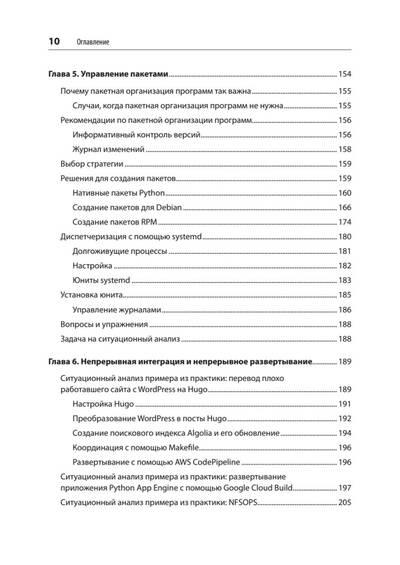 10 Оглавление

Глава 5. Управление пакетами 154

Почему пакетная организация программ так важна 155

Случаи, когда пакетная организация программ не нужна 155

Рекомендации по пакетной организации программ 156

Информативный контроль версий 156

Журнал изменений 158

Выбор стратегии 159

Решения для создания пакетов 159

Нативные пакеты Python 160

Создание пакетов для Debian 166

Создание пакетов RPM 174

Диспетчеризация с помощью systemd 180

Долгоживущие процессы 181

Настройка 182

Юниты systemd 183

Установка юнита 185

Управление журналами 186

Вопросы и упражнения 188

Задача на ситуационный анализ 188

Глава 6. Непрерывная интеграция и непрерывное развертывание 189

Ситуационный анализ примера из практики: перевод плохо работавшего сайта с WordPress на Hugo 189

Настройка Hugo 191

Преобразование WordPress в посты Hugo 192

Создание поискового индекса Algolia и его обновление 194

Координация с помощью Makefile 196

Развертывание с помощью AWS CodePipeline 196

Ситуационный анализ примера из практики: развертывание приложения Python App Engine с помощью Google Cloud Build 197

Ситуационный анализ примера из практики: NFSOPS 205